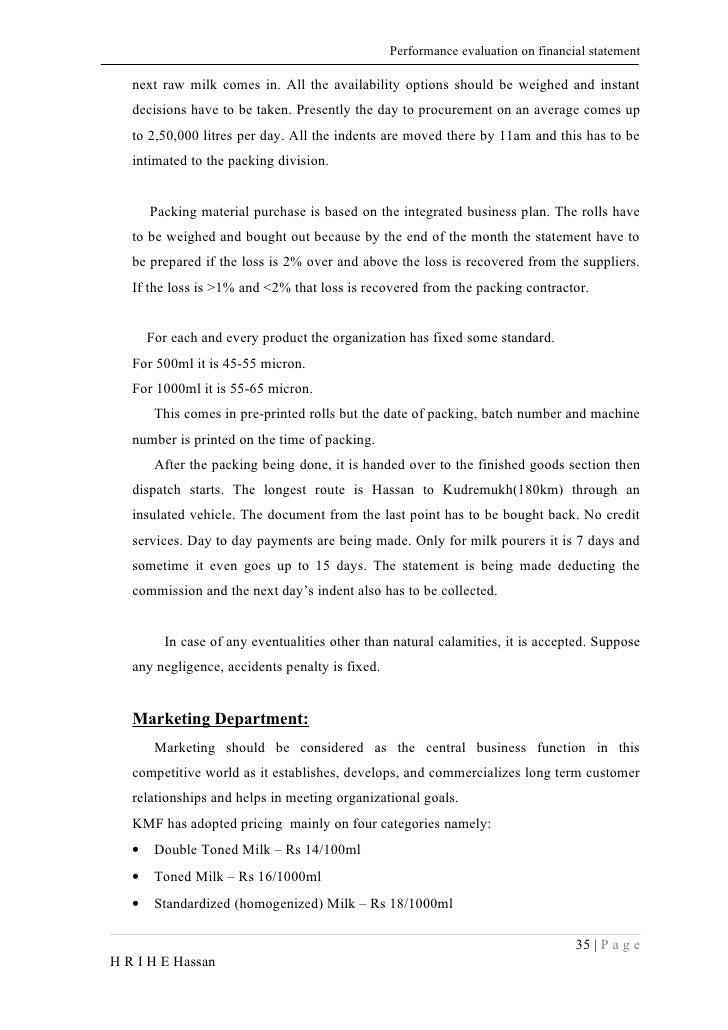 Performance evaluation on financial statement

next raw milk comes in. All the availability options should be weighed and instant decisions have to be taken. Presently the day to procurement on an average comes up to 2,50,000 litres per day. All the indents are moved there by 11am and this has to be intimated to the packing division.

Packing material purchase is based on the integrated business plan. The rolls have to be weighed and bought out because by the end of the month the statement have to be prepared if the loss is 2% over and above the loss is recovered from the suppliers. If the loss is >1% and <2% that loss is recovered from the packing contractor.

For each and every product the organization has fixed some standard.
For 500ml it is 45-55 micron.
For 1000ml it is 55-65 micron.
This comes in pre-printed rolls but the date of packing, batch number and machine number is printed on the time of packing.
After the packing being done, it is handed over to the finished goods section then dispatch starts. The longest route is Hassan to Kudremukh(180km) through an insulated vehicle. The document from the last point has to be bought back. No credit services. Day to day payments are being made. Only for milk pourers it is 7 days and sometime it even goes up to 15 days. The statement is being made deducting the commission and the next day's indent also has to be collected.

In case of any eventualities other than natural calamities, it is accepted. Suppose any negligence, accidents penalty is fixed.

Marketing Department:
Marketing should be considered as the central business function in this competitive world as it establishes, develops, and commercializes long term customer relationships and helps in meeting organizational goals.
KMF has adopted pricing mainly on four categories namely:
• Double Toned Milk – Rs 14/100ml
• Toned Milk – Rs 16/1000ml
• Standardized (homogenized) Milk – Rs 18/1000ml

35 | P a g e
H R I H E Hassan